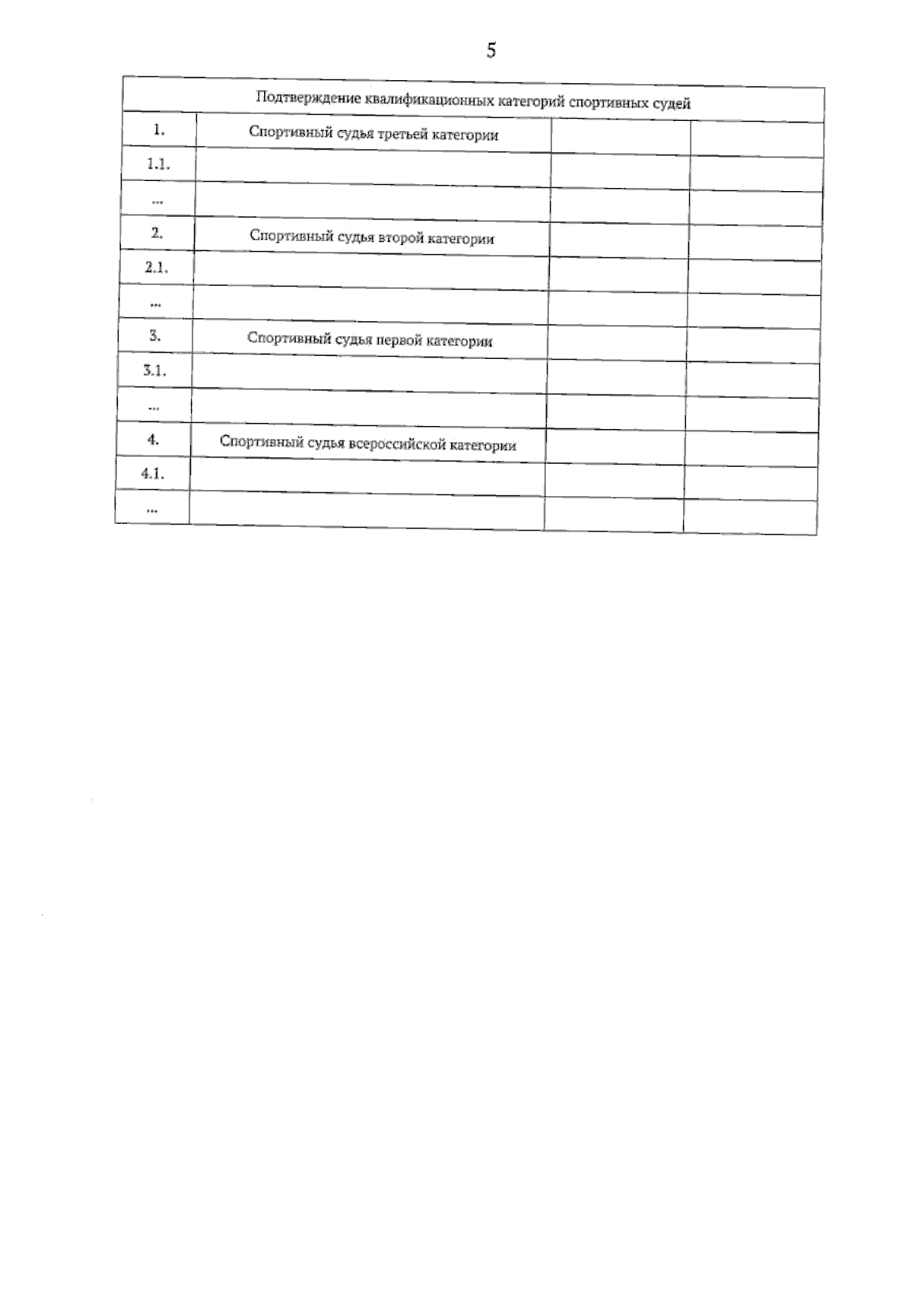 5

| Подтверждение квалификационных категорий спортивных судей | | | |
|---|---|---|---|
| 1. | Спортивный судья третьей категории | | |
| 1.1. | | | |
| ... | | | |
| 2. | Спортивный судья второй категории | | |
| 2.1. | | | |
| ... | | | |
| 3. | Спортивный судья первой категории | | |
| 3.1. | | | |
| ... | | | |
| 4. | Спортивный судья всероссийской категории | | |
| 4.1. | | | |
| ... | | | |